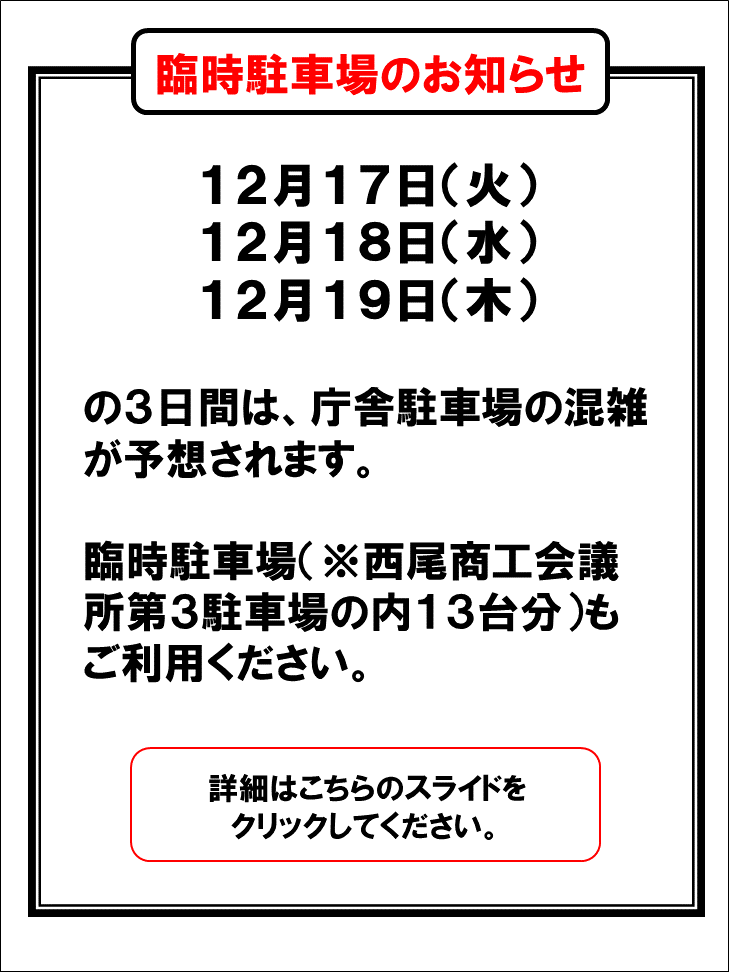 臨時駐車場のお知らせ

12月17日(火)
12月18日(水)
12月19日(木)

の3日間は、庁舎駐車場の混雑が予想されます。

臨時駐車場(※西尾商工会議所第3駐車場の内13台分)もご利用ください。

詳細はこちらのスライドをクリックしてください。